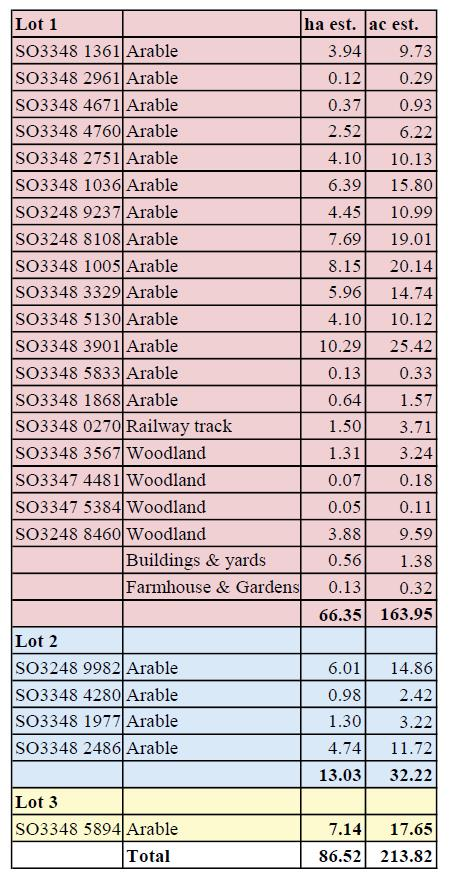 | Lot 1 | | ha est. | ac est. |
|---|---|---|---|
| SO3348 1361 | Arable | 3.94 | 9.73 |
| SO3348 2961 | Arable | 0.12 | 0.29 |
| SO3348 4671 | Arable | 0.37 | 0.93 |
| SO3348 4760 | Arable | 2.52 | 6.22 |
| SO3348 2751 | Arable | 4.10 | 10.13 |
| SO3348 1036 | Arable | 6.39 | 15.80 |
| SO3248 9237 | Arable | 4.45 | 10.99 |
| SO3248 8108 | Arable | 7.69 | 19.01 |
| SO3348 1005 | Arable | 8.15 | 20.14 |
| SO3348 3329 | Arable | 5.96 | 14.74 |
| SO3348 5130 | Arable | 4.10 | 10.12 |
| SO3348 3901 | Arable | 10.29 | 25.42 |
| SO3348 5833 | Arable | 0.13 | 0.33 |
| SO3348 1868 | Arable | 0.64 | 1.57 |
| SO3348 0270 | Railway track | 1.50 | 3.71 |
| SO3348 3567 | Woodland | 1.31 | 3.24 |
| SO3347 4481 | Woodland | 0.07 | 0.18 |
| SO3347 5384 | Woodland | 0.05 | 0.11 |
| SO3248 8460 | Woodland | 3.88 | 9.59 |
| | Buildings & yards | 0.56 | 1.38 |
| | Farmhouse & Gardens | 0.13 | 0.32 |
| | | 66.35 | 163.95 |
| Lot 2 | | | |
| SO3248 9982 | Arable | 6.01 | 14.86 |
| SO3348 4280 | Arable | 0.98 | 2.42 |
| SO3348 1977 | Arable | 1.30 | 3.22 |
| SO3348 2486 | Arable | 4.74 | 11.72 |
| | | 13.03 | 32.22 |
| Lot 3 | | | |
| SO3348 5894 | Arable | 7.14 | 17.65 |
| | Total | 86.52 | 213.82 |